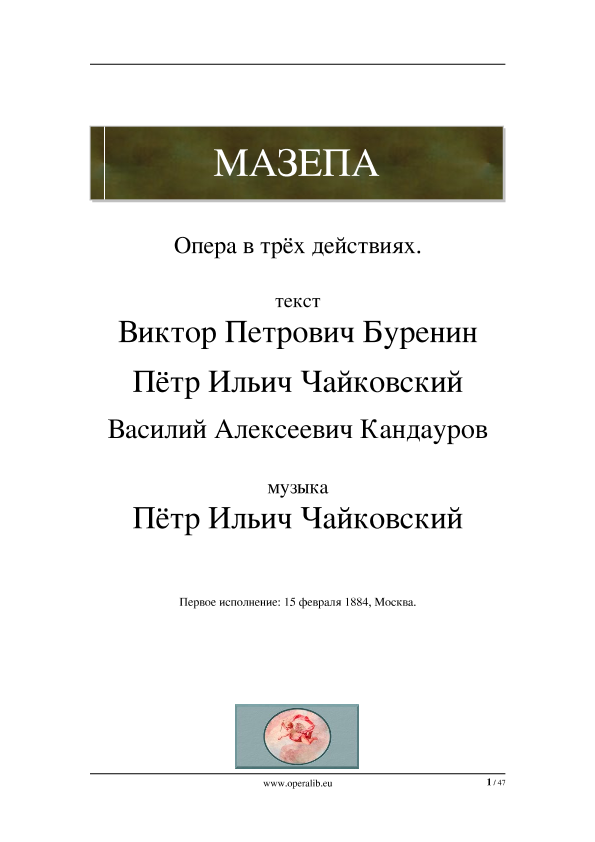 МАЗЕПА

Опера в трёх действиях.

текст
Виктор Петрович Буренин
Пётр Ильич Чайковский
Василий Алексеевич Кандауров

музыка
Пётр Ильич Чайковский

Первое исполнение: 15 февраля 1884, Москва.

www.operalib.eu

1 / 47